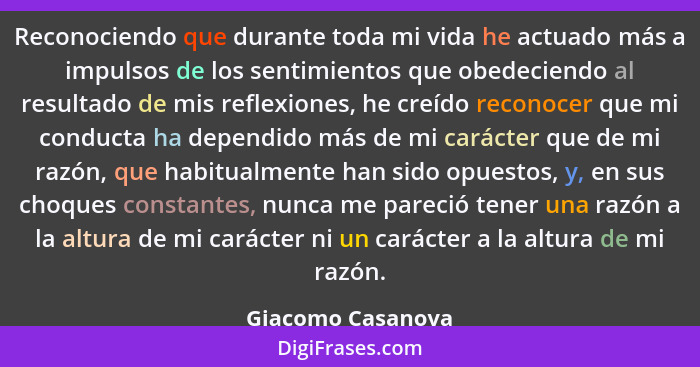 Reconociendo que durante toda mi vida he actuado más a impulsos de los sentimientos que obedeciendo al resultado de mis reflexiones, he creído reconocer que mi conducta ha dependido más de mi carácter que de mi razón, que habitualmente han sido opuestos, y, en sus choques constantes, nunca me pareció tener una razón a la altura de mi carácter ni un carácter a la altura de mi razón.

Giacomo Casanova

DigiFrases.com